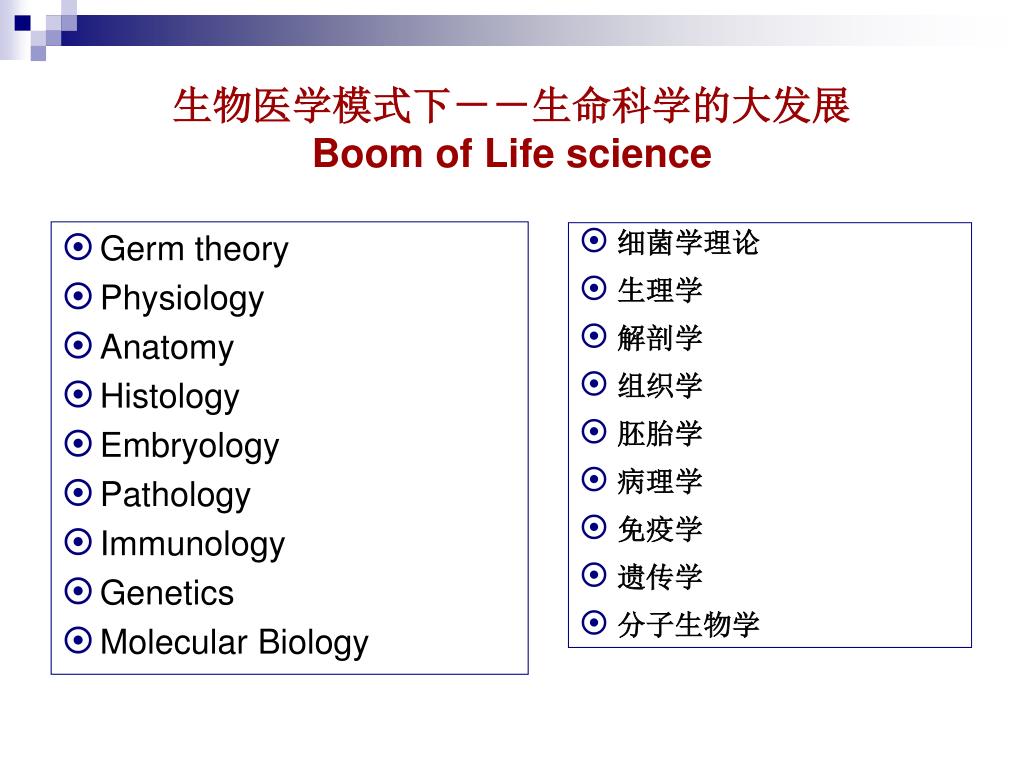 生物医学模式下－－生命科学的大发展
Boom of Life science

Germ theory
Physiology
Anatomy
Histology
Embryology
Pathology
Immunology
Genetics
Molecular Biology

细菌学理论
生理学
解剖学
组织学
胚胎学
病理学
免疫学
遗传学
分子生物学